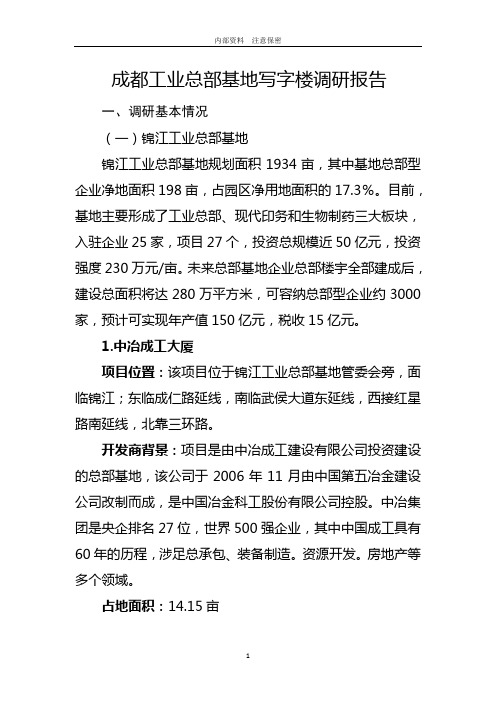 内部资料 注意保密

成都工业总部基地写字楼调研报告

一、调研基本情况

（一）锦江工业总部基地

锦江工业总部基地规划面积 1934 亩，其中基地总部型企业净地面积 198 亩，占园区净用地面积的 17.3%。目前，基地主要形成了工业总部、现代印务和生物制药三大板块，入驻企业 25 家，项目 27 个，投资总规模近 50 亿元，投资强度 230 万元/亩。未来总部基地企业总部楼宇全部建成后，建设总面积将达 280 万平方米，可容纳总部型企业约 3000 家，预计可实现年产值 150 亿元，税收 15 亿元。

1.中冶成工大厦

项目位置：该项目位于锦江工业总部基地管委会旁，面临锦江；东临成仁路延线，南临武侯大道东延线，西接红星路南延线，北靠三环路。

开发商背景：项目是由中冶成工建设有限公司投资建设的总部基地，该公司于 2006 年 11 月由中国第五冶金建设公司改制而成，是中国冶金科工股份有限公司控股。中冶集团是央企排名 27 位，世界 500 强企业，其中中国成工具有 60 年的历程，涉足总承包、装备制造。资源开发。房地产等多个领域。

占地面积：14.15 亩

1